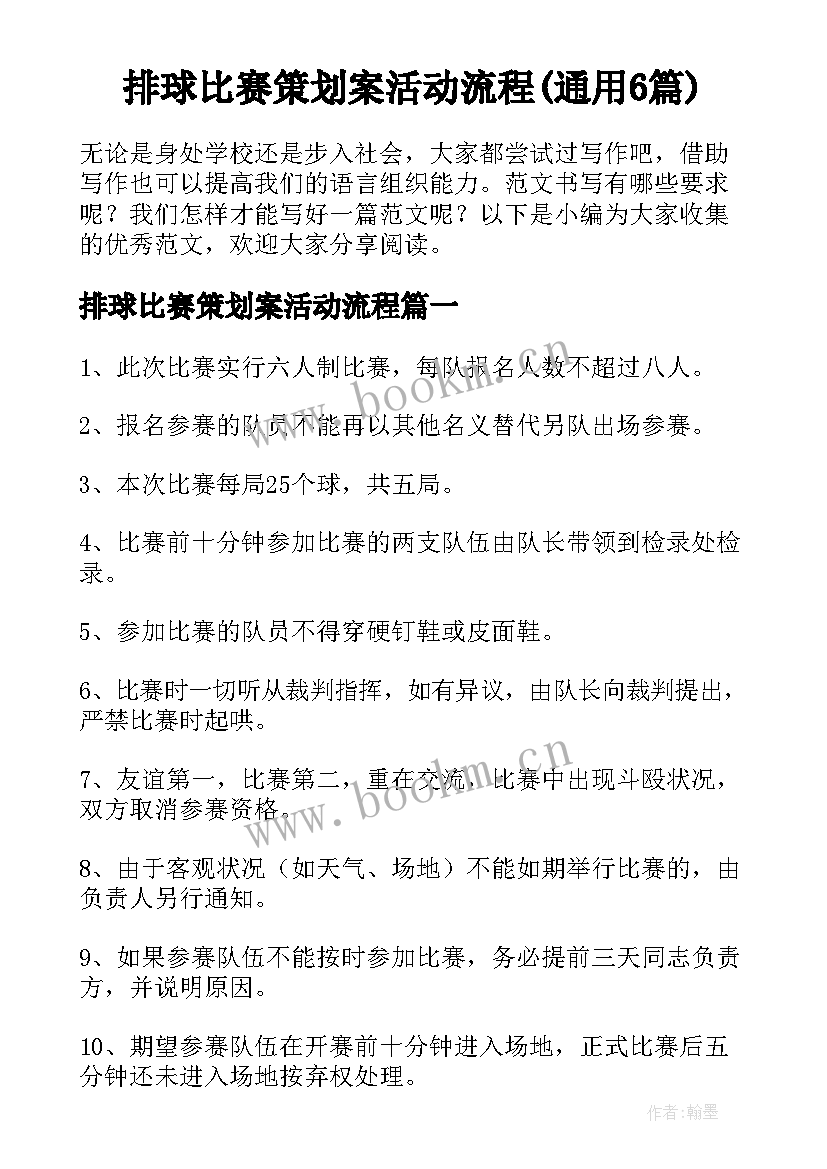 排球比赛策划案活动流程(通用6篇)

无论是身处学校还是步入社会，大家都尝试过写作吧，借助写作也可以提高我们的语言组织能力。范文书写有哪些要求呢？我们怎样才能写好一篇范文呢？以下是小编为大家收集的优秀范文，欢迎大家分享阅读。

排球比赛策划案活动流程篇一

1、此次比赛实行六人制比赛，每队报名人数不超过八人。

2、报名参赛的队员不能再以其他名义替代另队出场参赛。

3、本次比赛每局25个球，共五局。

4、比赛前十分钟参加比赛的两支队伍由队长带领到检录处检录。

5、参加比赛的队员不得穿硬钉鞋或皮面鞋。

6、比赛时一切听从裁判指挥，如有异议，由队长向裁判提出，严禁比赛时起哄。

7、友谊第一，比赛第二，重在交流，比赛中出现斗殴状况，双方取消参赛资格。

8、由于客观状况（如天气、场地）不能如期举行比赛的，由负责人另行通知。

9、如果参赛队伍不能按时参加比赛，务必提前三天同志负责方，并说明原因。

10、期望参赛队伍在开赛前十分钟进入场地，正式比赛后五分钟还未进入场地按弃权处理。

www.bookm.cn

www.bookm.cn

作者:翰墨